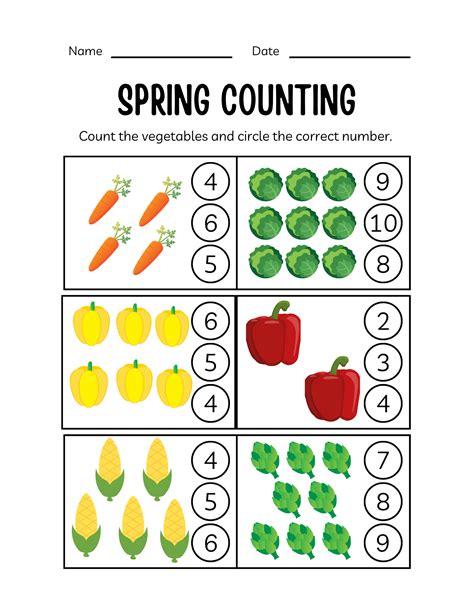 Name ________________ Date ________________

SPRING COUNTING

Count the vegetables and circle the correct number.

4
6
5

9
10
8

6
5
4

2
3
4

4
5
6

7
8
9